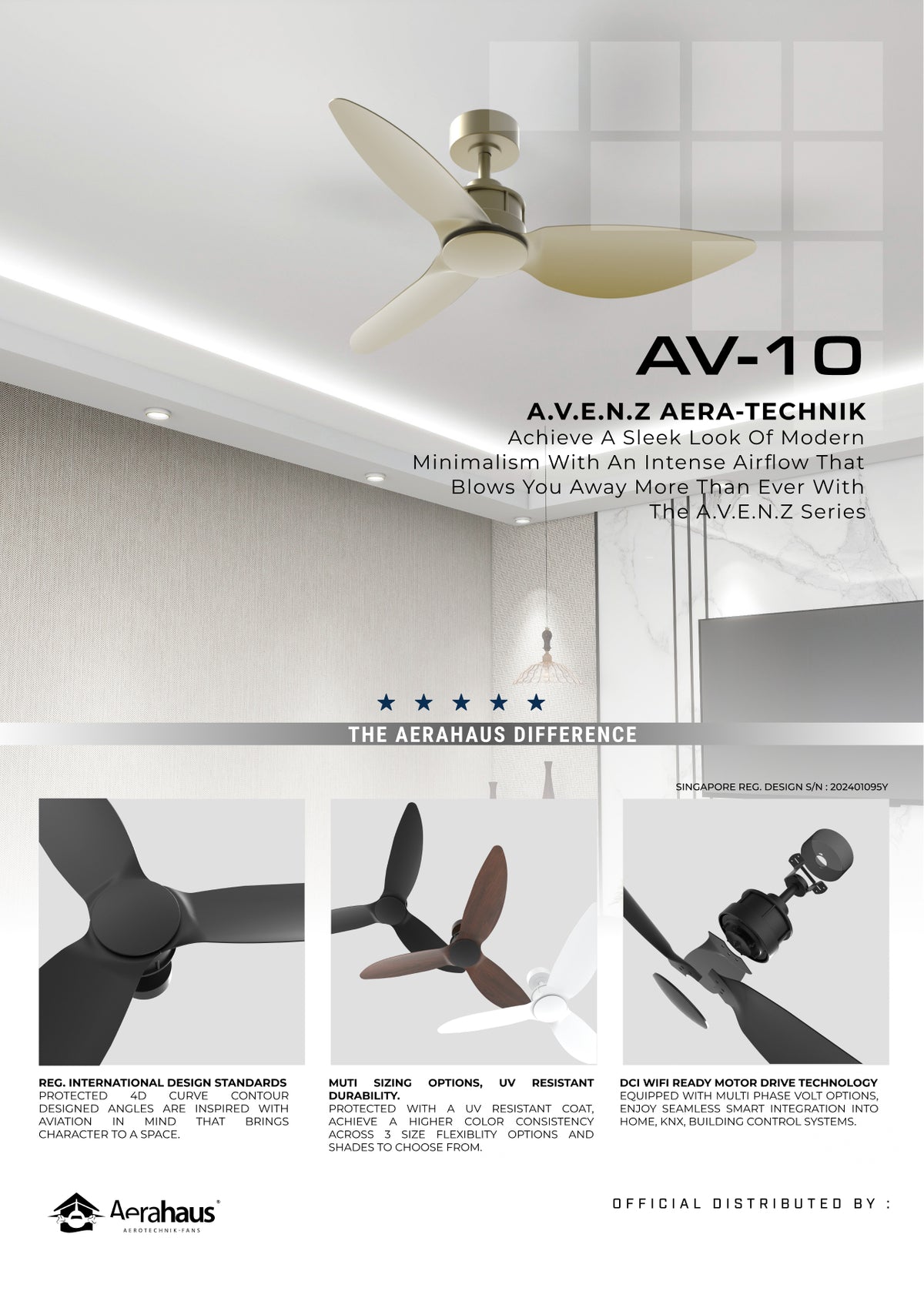 AV-10

A.V.E.N.Z AERA-TECHNIK
Achieve A Sleek Look Of Modern Minimalism With An Intense Airflow That Blows You Away More Than Ever With The A.V.E.N.Z Series

★ ★ ★ ★ ★

THE AERAHAUS DIFFERENCE

SINGAPORE REG. DESIGN S/N : 202401095Y

REG. INTERNATIONAL DESIGN STANDARDS
PROTECTED 4D CURVE CONTOUR DESIGNED ANGLES ARE INSPIRED WITH AVIATION IN MIND THAT BRINGS CHARACTER TO A SPACE.

MUTI SIZING OPTIONS, UV RESISTANT DURABILITY.
PROTECTED WITH A UV RESISTANT COAT, ACHIEVE A HIGHER COLOR CONSISTENCY ACROSS 3 SIZE FLEXIBLITY OPTIONS AND SHADES TO CHOOSE FROM.

DCI WIFI READY MOTOR DRIVE TECHNOLOGY
EQUIPPED WITH MULTI PHASE VOLT OPTIONS, ENJOY SEAMLESS SMART INTEGRATION INTO HOME, KNX, BUILDING CONTROL SYSTEMS.

Aerahaus®
AEROTECHNIK-FANS

OFFICIAL DISTRIBUTED BY :